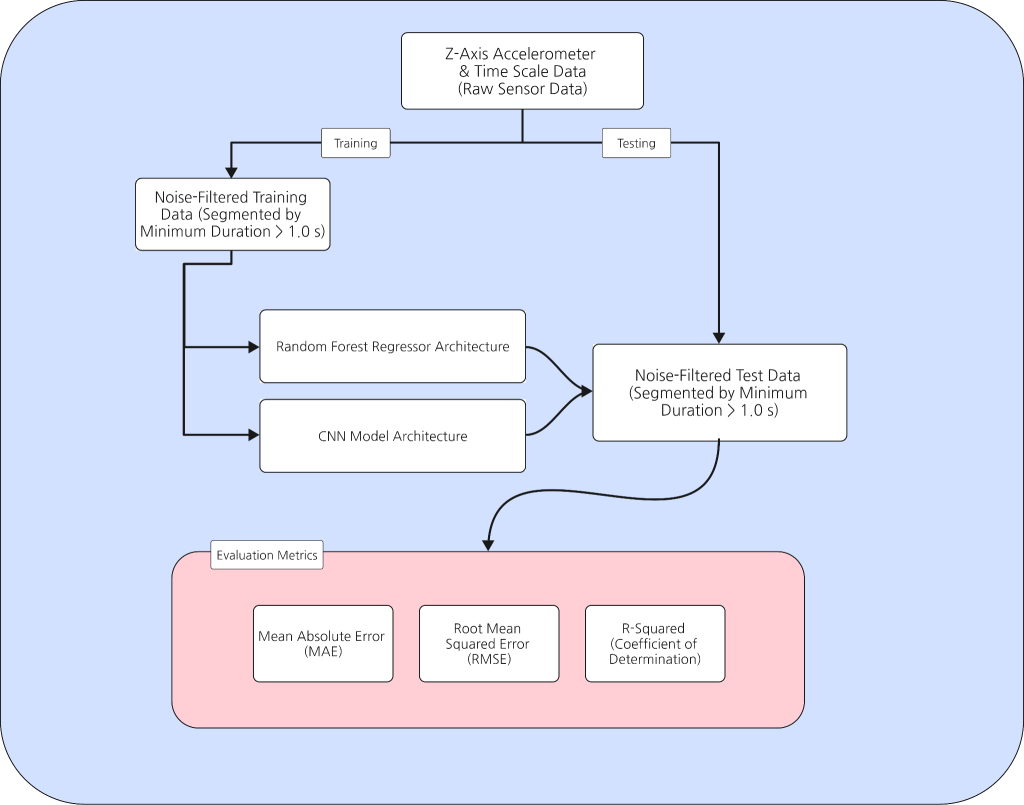 Z-Axis Accelerometer & Time Scale Data (Raw Sensor Data)

Training

Testing

Noise-Filtered Training Data (Segmented by Minimum Duration > 1.0 s)

Random Forest Regressor Architecture

CNN Model Architecture

Noise-Filtered Test Data (Segmented by Minimum Duration > 1.0 s)

Evaluation Metrics

Mean Absolute Error (MAE)

Root Mean Squared Error (RMSE)

R-Squared (Coefficient of Determination)